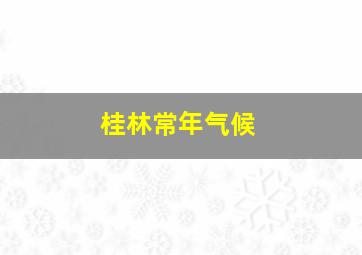 桂林常年气候